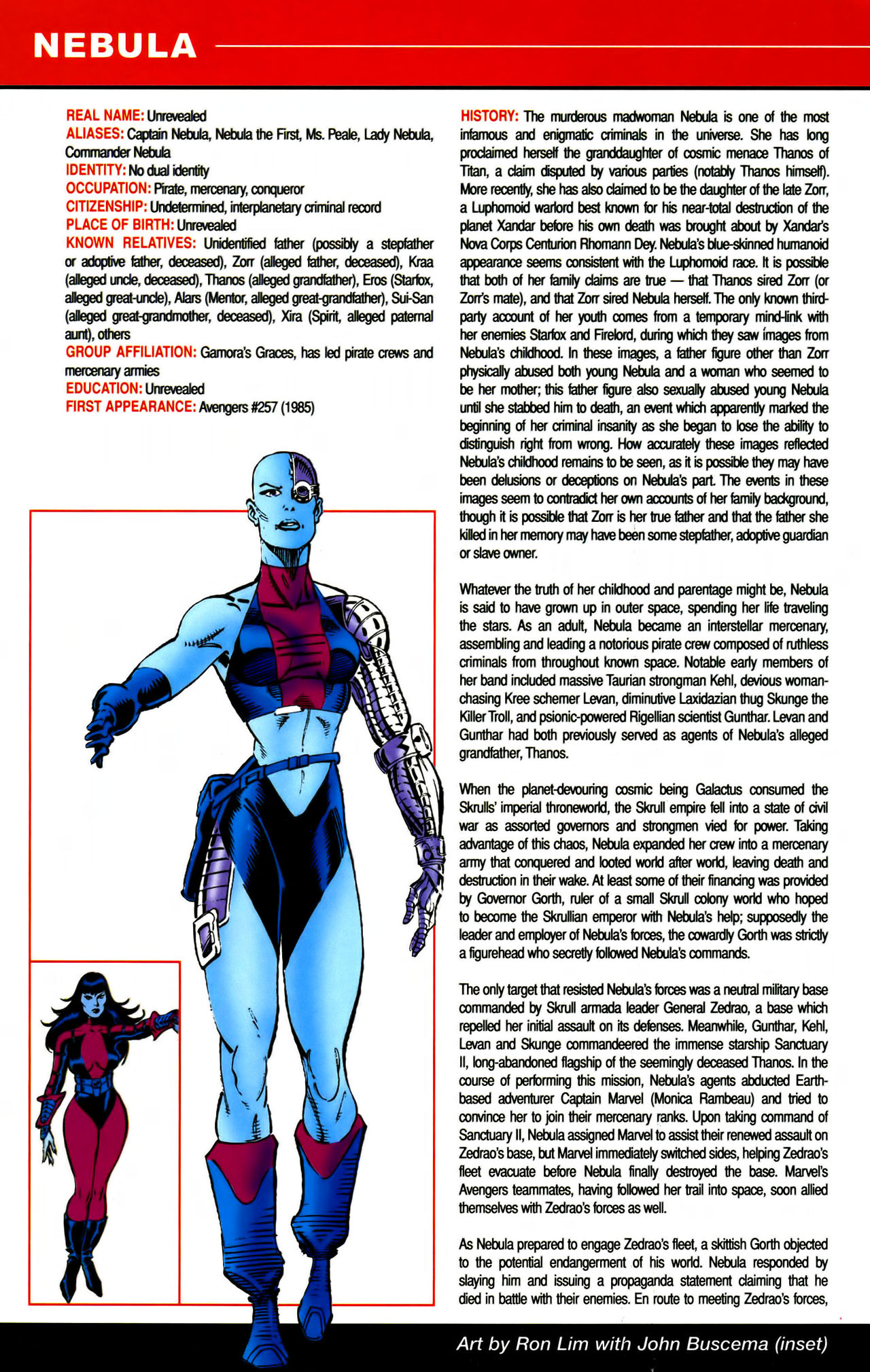 NEBULA

REAL NAME: Unrevealed
ALIASES: Captain Nebula, Nebula the First, Ms. Peale, Lady Nebula, Commander Nebula
IDENTITY: No dual identity
OCCUPATION: Pirate, mercenary, conqueror
CITIZENSHIP: Undetermined, interplanetary criminal record
PLACE OF BIRTH: Unrevealed
KNOWN RELATIVES: Unidentified father (possibly a stepfather or adoptive father, deceased), Zorr (alleged father, deceased), Kraa (alleged uncle, deceased), Thanos (alleged grandfather), Eros (Starfox, alleged great-uncle), Alars (Mentor, alleged great-grandfather), Sui-San (alleged great-grandmother, deceased), Xira (Spirit, alleged paternal aunt), others
GROUP AFFILIATION: Gamora's Graces, has led pirate crews and mercenary armies
EDUCATION: Unrevealed
FIRST APPEARANCE: Avengers #257 (1985)

HISTORY: The murderous madwoman Nebula is one of the most infamous and enigmatic criminals in the universe. She has long proclaimed herself the granddaughter of cosmic menace Thanos of Titan, a claim disputed by various parties (notably Thanos himself). More recently, she has also claimed to be the daughter of the late Zorr, a Luphomoid warlord best known for his near-total destruction of the planet Xandar before his own death was brought about by Xandar's Nova Corps Centurion Rhomann Dey. Nebula's blue-skinned humanoid appearance seems consistent with the Luphomoid race. It is possible that both of her family claims are true — that Thanos sired Zorr (or Zorr's mate), and that Zorr sired Nebula herself. The only known third-party account of her youth comes from a temporary mind-link with her enemies Starfox and Firelord, during which they saw images from Nebula's childhood. In these images, a father figure other than Zorr physically abused both young Nebula and a woman who seemed to be her mother; this father figure also sexually abused young Nebula until she stabbed him to death, an event which apparently marked the beginning of her criminal insanity as she began to lose the ability to distinguish right from wrong. How accurately these images reflected Nebula's childhood remains to be seen, as it is possible they may have been delusions or deceptions on Nebula's part. The events in these images seem to contradict her own accounts of her family background, though it is possible that Zorr is her true father and that the father she killed in her memory may have been some stepfather, adoptive guardian or slave owner.

Whatever the truth of her childhood and parentage might be, Nebula is said to have grown up in outer space, spending her life traveling the stars. As an adult, Nebula became an interstellar mercenary, assembling and leading a notorious pirate crew composed of ruthless criminals from throughout known space. Notable early members of her band included massive Taurian strongman Kehl, devious woman-chasing Kree schemer Levan, diminutive Laxidazian thug Skunge the Killer Troll, and psionic-powered Rigellian scientist Gunthar. Levan and Gunthar had both previously served as agents of Nebula's alleged grandfather, Thanos.

When the planet-devouring cosmic being Galactus consumed the Skrulls' imperial throneworld, the Skrull empire fell into a state of civil war as assorted governors and strongmen vied for power. Taking advantage of this chaos, Nebula expanded her crew into a mercenary army that conquered and looted world after world, leaving death and destruction in their wake. At least some of their financing was provided by Governor Gorth, ruler of a small Skrull colony world who hoped to become the Skrullian emperor with Nebula's help; supposedly the leader and employer of Nebula's forces, the cowardly Gorth was strictly a figurehead who secretly followed Nebula's commands.

The only target that resisted Nebula's forces was a neutral military base commanded by Skrull armada leader General Zedrao, a base which repelled her initial assault on its defenses. Meanwhile, Gunthar, Kehl, Levan and Skunge commandeered the immense starship Sanctuary II, long-abandoned flagship of the seemingly deceased Thanos. In the course of performing this mission, Nebula's agents abducted Earth-based adventurer Captain Marvel (Monica Rambeau) and tried to convince her to join their mercenary ranks. Upon taking command of Sanctuary II, Nebula assigned Marvel to assist their renewed assault on Zedrao's base, but Marvel immediately switched sides, helping Zedrao's fleet evacuate before Nebula finally destroyed the base. Marvel's Avengers teammates, having followed her trail into space, soon allied themselves with Zedrao's forces as well.

As Nebula prepared to engage Zedrao's fleet, a skittish Gorth objected to the potential endangerment of his world. Nebula responded by slaying him and issuing a propaganda statement claiming that he died in battle with their enemies. En route to meeting Zedrao's forces,

Art by Ron Lim with John Buscema (inset)